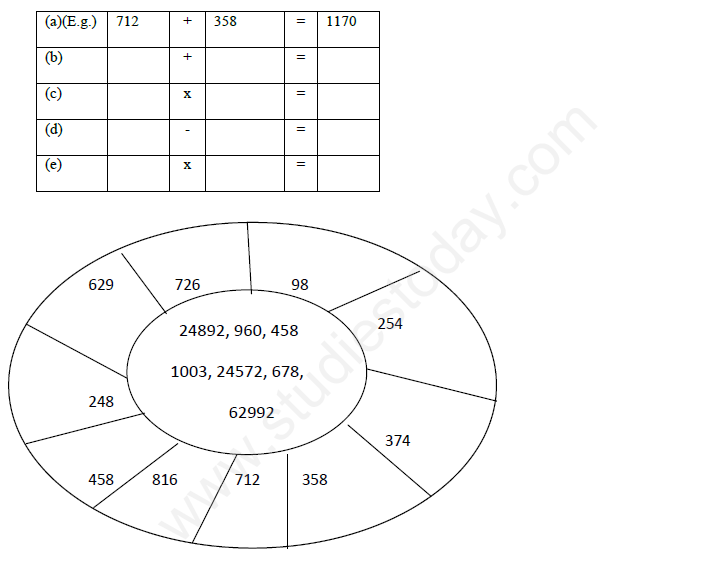 | (a)(E.g.) | 712 | + | 358 | = | 1170 |
|---|---|---|---|---|---|
| (b) | | + | | = | |
| (c) | | x | | = | |
| (d) | | - | | = | |
| (e) | | x | | = | |

629

726

98

254

24892, 960, 458

1003, 24572, 678,

62992

248

374

458

816

712

358

www.studiestoday.com